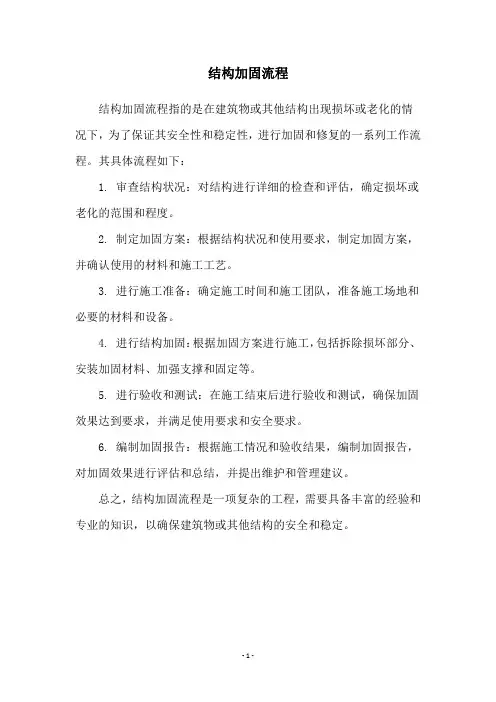 结构加固流程

结构加固流程指的是在建筑物或其他结构出现损坏或老化的情况下，为了保证其安全性和稳定性，进行加固和修复的一系列工作流程。其具体流程如下：

1. 审查结构状况：对结构进行详细的检查和评估，确定损坏或老化的范围和程度。

2. 制定加固方案：根据结构状况和使用要求，制定加固方案，并确认使用的材料和施工工艺。

3. 进行施工准备：确定施工时间和施工团队，准备施工场地和必要的材料和设备。

4. 进行结构加固：根据加固方案进行施工，包括拆除损坏部分、安装加固材料、加强支撑和固定等。

5. 进行验收和测试：在施工结束后进行验收和测试，确保加固效果达到要求，并满足使用要求和安全要求。

6. 编制加固报告：根据施工情况和验收结果，编制加固报告，对加固效果进行评估和总结，并提出维护和管理建议。

总之，结构加固流程是一项复杂的工程，需要具备丰富的经验和专业的知识，以确保建筑物或其他结构的安全和稳定。

- 1 -